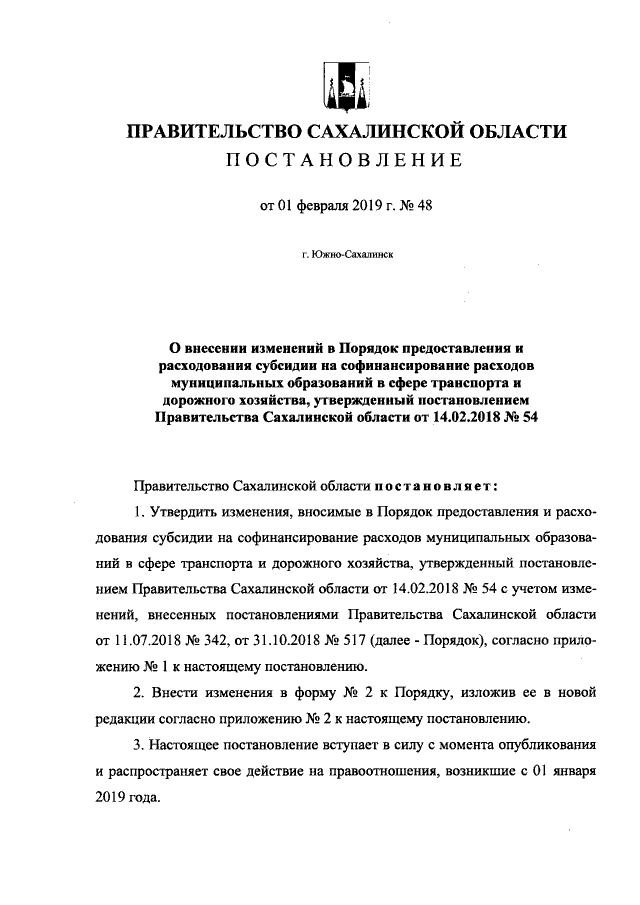 ПРАВИТЕЛЬСТВО САХАЛИНСКОЙ ОБЛАСТИ

ПОСТАНОВЛЕНИЕ

от 01 февраля 2019 г. № 48

г. Южно-Сахалинск

О внесении изменений в Порядок предоставления и расходования субсидии на софинансирование расходов муниципальных образований в сфере транспорта и дорожного хозяйства, утвержденный постановлением Правительства Сахалинской области от 14.02.2018 № 54

Правительство Сахалинской области постановляет:

1. Утвердить изменения, вносимые в Порядок предоставления и расходования субсидии на софинансирование расходов муниципальных образований в сфере транспорта и дорожного хозяйства, утвержденный постановлением Правительства Сахалинской области от 14.02.2018 № 54 с учетом изменений, внесенных постановлениями Правительства Сахалинской области от 11.07.2018 № 342, от 31.10.2018 № 517 (далее - Порядок), согласно приложению № 1 к настоящему постановлению.

2. Внести изменения в форму № 2 к Порядку, изложив ее в новой редакции согласно приложению № 2 к настоящему постановлению.

3. Настоящее постановление вступает в силу с момента опубликования и распространяет свое действие на правоотношения, возникшие с 01 января 2019 года.